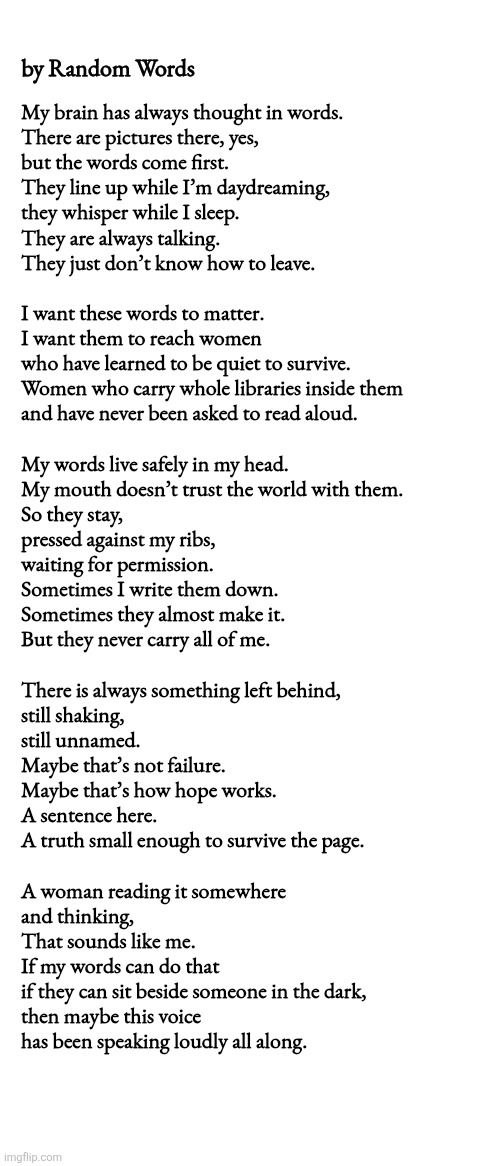 by Random Words

My brain has always thought in words.
There are pictures there, yes,
but the words come first.
They line up while I'm daydreaming,
they whisper while I sleep.
They are always talking.
They just don't know how to leave.

I want these words to matter.
I want them to reach women
who have learned to be quiet to survive.
Women who carry whole libraries inside them
and have never been asked to read aloud.

My words live safely in my head.
My mouth doesn't trust the world with them.
So they stay,
pressed against my ribs,
waiting for permission.
Sometimes I write them down.
Sometimes they almost make it.
But they never carry all of me.

There is always something left behind,
still shaking,
still unnamed.
Maybe that's not failure.
Maybe that's how hope works.
A sentence here.
A truth small enough to survive the page.

A woman reading it somewhere
and thinking,
That sounds like me.
If my words can do that
if they can sit beside someone in the dark,
then maybe this voice
has been speaking loudly all along.

imgflip.com